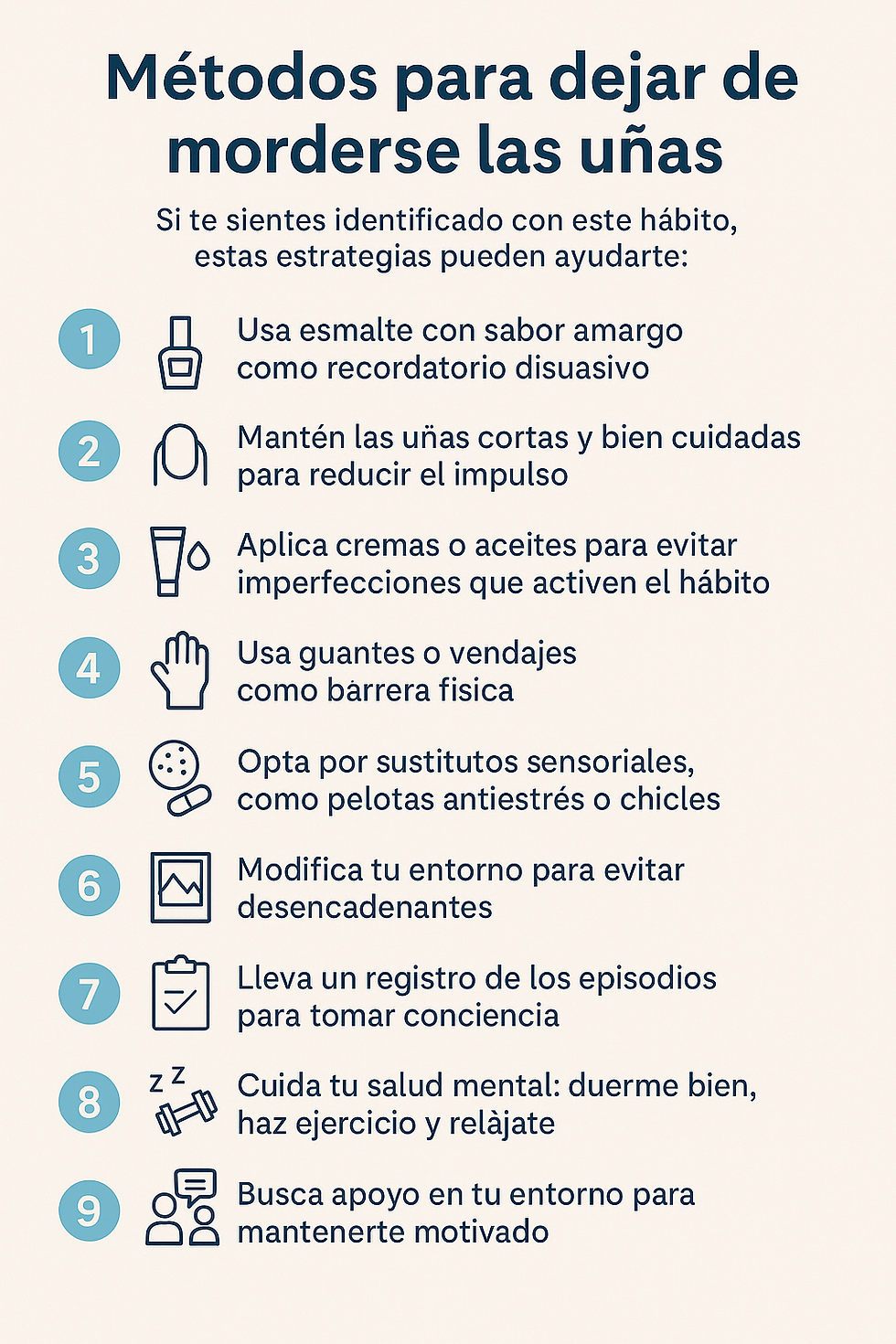 Métodos para dejar de morderse las uñas

Si te sientes identificado con este hábito, estas estrategias pueden ayudarte:

1 Usa esmalte con sabor amargo como recordatorio disuasivo

2 Mantén las uñas cortas y bien cuidadas para reducir el impulso

3 Aplica cremas o aceites para evitar imperfecciones que activen el hábito

4 Usa guantes o vendajes como barrera fisica

5 Opta por sustitutos sensoriales, como pelotas antiestrés o chicles

6 Modifica tu entorno para evitar desencadenantes

7 Lleva un registro de los episodios para tomar conciencia

8 z z Cuida tu salud mental: duerme bien, haz ejercicio y relàjate

9 Busca apoyo en tu entorno para mantenerte motivado